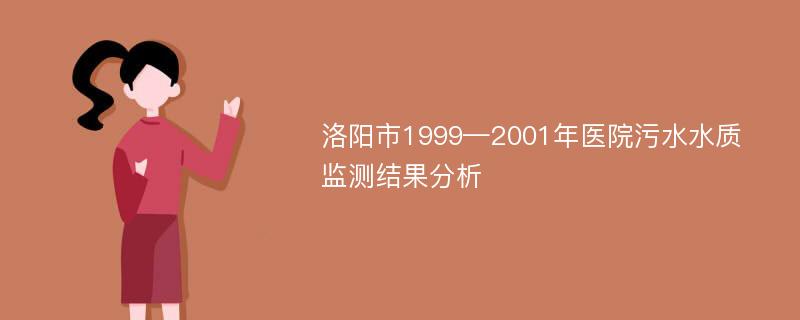 洛阳市1999—2001年医院污水水质监测结果分析